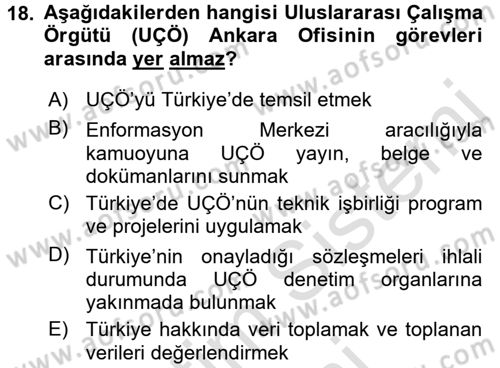 18. Aşağıdakilerden hangisi Uluslararası Çalışma Örgütü (UÇÖ) Ankara Ofisinin görevleri arasında yer almaz?

A) UÇÖ'yü Türkiye'de temsil etmek
B) Enformasyon Merkezi aracılığıyla kamuoyuna UÇÖ yayın, belge ve dokümanlarını sunmak
C) Türkiye'de UÇÖ'nün teknik işbirliği program ve projelerini uygulamak
D) Türkiye'nin onayladığı sözleşmeleri ihlali durumunda UÇÖ denetim organlarına yakınmada bulunmak
E) Türkiye hakkında veri toplamak ve toplanan verileri değerlendirmek

www.aofsoru.com